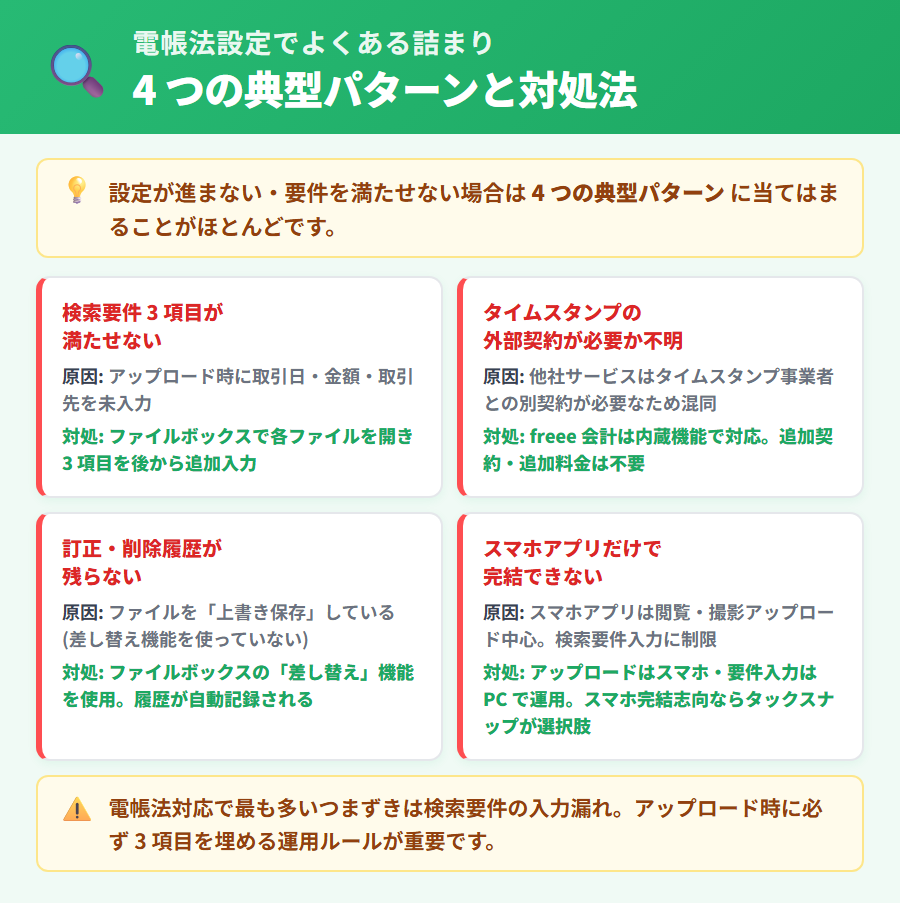 電帳法設定でよくある詰まり
4 つの典型パターンと対処法

設定が進まない・要件を満たせない場合は 4 つの典型パターン に当てはまることがほとんどです。

検索要件 3 項目が満たせない

原因: アップロード時に取引日・金額・取引先を未入力

対処: ファイルボックスで各ファイルを開き 3 項目を後から追加入力

タイムスタンプの外部契約が必要か不明

原因: 他社サービスはタイムスタンプ事業者との別契約が必要なため混同

対処: freee 会計は内蔵機能で対応。追加契約・追加料金は不要

訂正・削除履歴が残らない

原因: ファイルを「上書き保存」している (差し替え機能を使っていない)

対処: ファイルボックスの「差し替え」機能を使用。履歴が自動記録される

スマホアプリだけで完結できない

原因: スマホアプリは閲覧・撮影アップロード中心。検索要件入力に制限

対処: アップロードはスマホ・要件入力は PC で運用。スマホ完結志向ならタックスナップが選択肢

電帳法対応で最も多いつまずきは検索要件の入力漏れ。アップロード時に必ず 3 項目を埋める運用ルールが重要です。